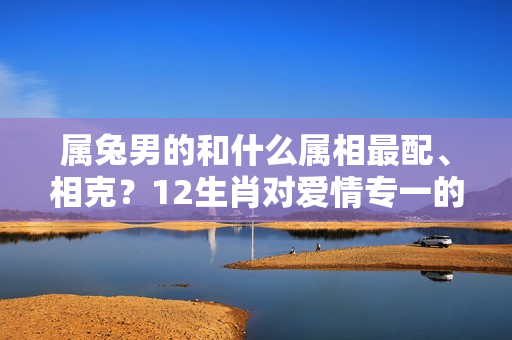 属兔男的和什么属相最配、相克？12生肖对爱情专一的